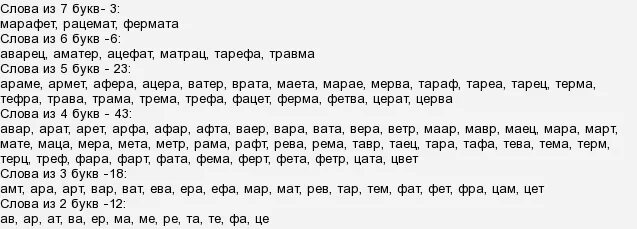 Слова из 7 букв- 3:
марафет, рацемат, фермата
Слова из 6 букв -6:
аварец, аматер, ацефат, матрац, тарефа, травма
Слова из 5 букв - 23:
араме, армет, афера, ацера, ватер, врата, маета, марае, мерва, тараф, тареа, тарец, терма, тефра, трава, трама, трема, трефа, фацет, ферма, фетва, церат, церва
Слова из 4 букв - 43:
авар, арат, арет, арфа, афар, афта, ваер, вара, вата, вера, ветр, маар, мавр, маец, мара, март, мате, маца, мера, мета, метр, рама, рафт, рева, рема, тавр, таец, тара, тафа, тева, тема, терм, терц, треф, фара, фарт, фата, фема, ферт, фета, фетр, цата, цвет
Слова из 3 букв -18:
амт, ара, арт, вар, ват, ева, ера, ефа, мар, мат, рев, тар, тем, фат, фет, фра, цам, цет
Слова из 2 букв -12:
ав, ар, ат, ва, ер, ма, ме, ре, та, те, фа, це